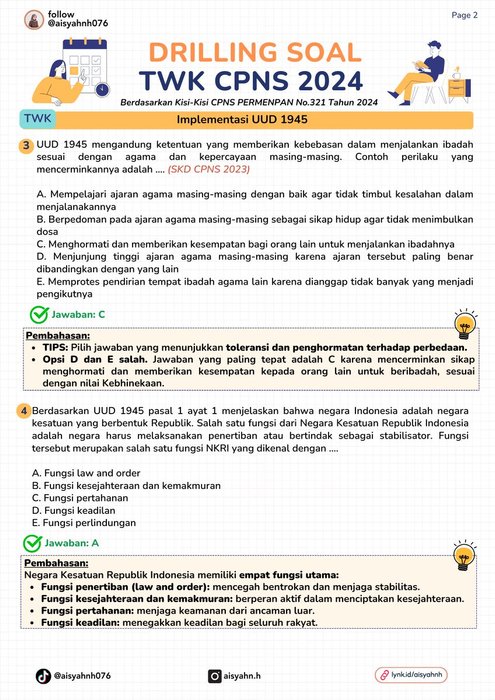 follow
@aisyahnh076

Page 2

DRILLING SOAL
TWK CPNS 2024

Berdasarkan Kisi-Kisi CPNS PERMENPAN No.321 Tahun 2024

TWK

Implementasi UUD 1945

3 UUD 1945 mengandung ketentuan yang memberikan kebebasan dalam menjalankan ibadah sesuai dengan agama dan kepercayaan masing-masing. Contoh perilaku yang mencerminkannya adalah .... (SKD CPNS 2023)

A. Mempelajari ajaran agama masing-masing dengan baik agar tidak timbul kesalahan dalam menjalanakannya
B. Berpedoman pada ajaran agama masing-masing sebagai sikap hidup agar tidak menimbulkan dosa
C. Menghormati dan memberikan kesempatan bagi orang lain untuk menjalankan ibadahnya
D. Menjunjung tinggi ajaran agama masing-masing karena ajaran tersebut paling benar dibandingkan dengan yang lain
E. Memprotes pendirian tempat ibadah agama lain karena dianggap tidak banyak yang menjadi pengikutnya

Jawaban: C

Pembahasan:
• TIPS: Pilih jawaban yang menunjukkan toleransi dan penghormatan terhadap perbedaan.
• Opsi D dan E salah. Jawaban yang paling tepat adalah C karena mencerminkan sikap menghormati dan memberikan kesempatan kepada orang lain untuk beribadah, sesuai dengan nilai Kebhinekaan.

4 Berdasarkan UUD 1945 pasal 1 ayat 1 menjelaskan bahwa negara Indonesia adalah negara kesatuan yang berbentuk Republik. Salah satu fungsi dari Negara Kesatuan Republik Indonesia adalah negara harus melaksanakan penertiban atau bertindak sebagai stabilisator. Fungsi tersebut merupakan salah satu fungsi NKRI yang dikenal dengan ....

A. Fungsi law and order
B. Fungsi kesejahteraan dan kemakmuran
C. Fungsi pertahanan
D. Fungsi keadilan
E. Fungsi perlindungan

Jawaban: A

Pembahasan:
Negara Kesatuan Republik Indonesia memiliki empat fungsi utama:
• Fungsi penertiban (law and order): mencegah bentrokan dan menjaga stabilitas.
• Fungsi kesejahteraan dan kemakmuran: berperan aktif dalam menciptakan kesejahteraan.
• Fungsi pertahanan: menjaga keamanan dari ancaman luar.
• Fungsi keadilan: menegakkan keadilan bagi seluruh rakyat.

@aisyahnh076
aisyahn.h
lynk.id/aisyahnh